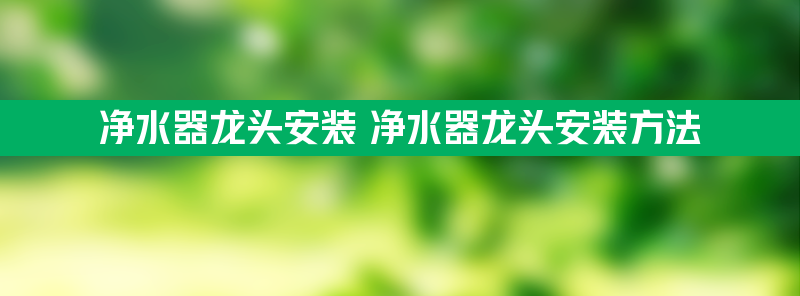 净水器龙头安装 净水器龙头安装方法